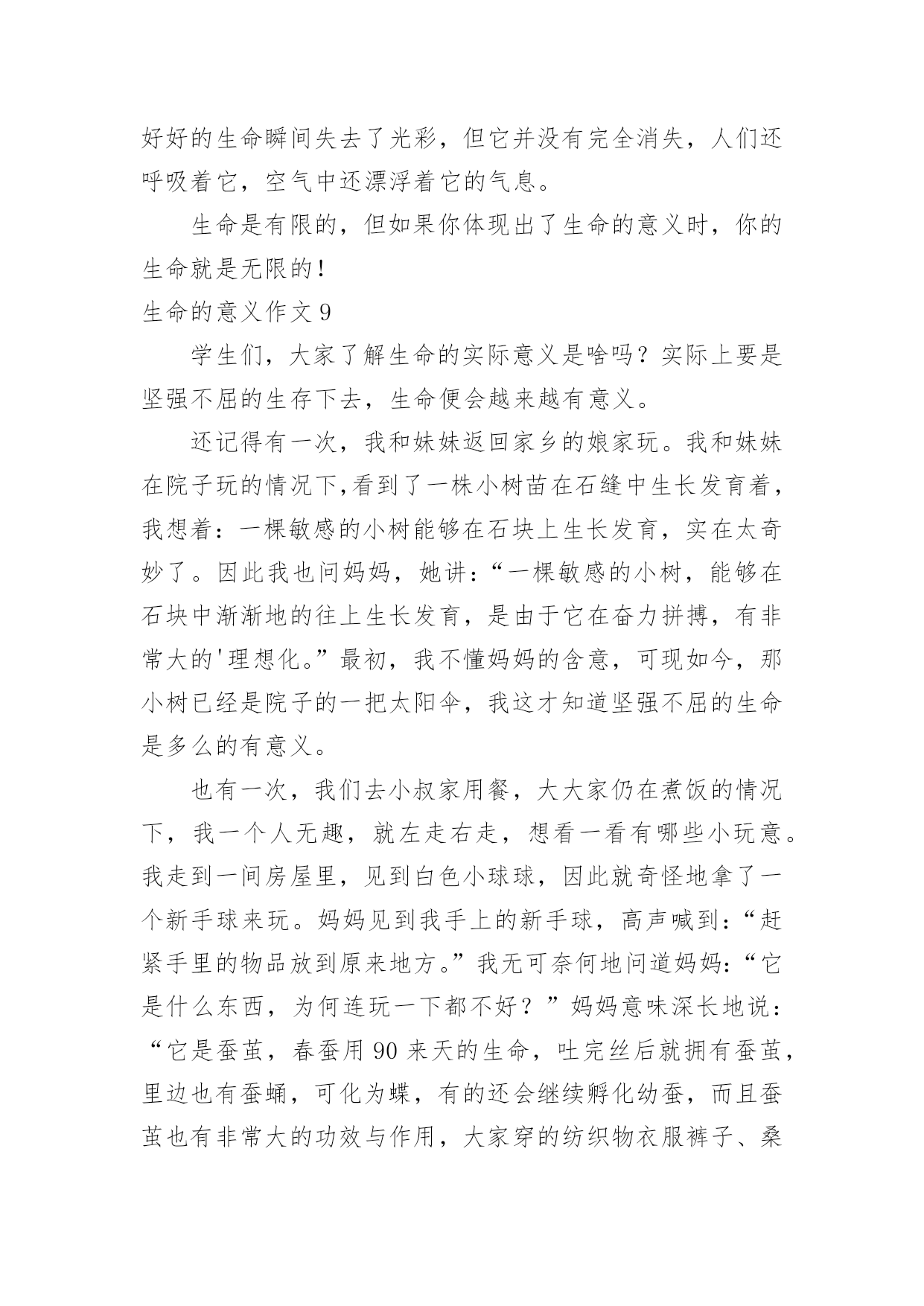 好好的生命瞬间失去了光彩，但它并没有完全消失，人们还呼吸着它，空气中还漂浮着它的气息。

生命是有限的，但如果你体现出了生命的意义时，你的生命就是无限的！

生命的意义作文 9

学生们，大家了解生命的实际意义是啥吗？实际上要是坚强不屈的生存下去，生命便会越来越有意义。

还记得有一次，我和妹妹返回家乡的娘家玩。我和妹妹在院子玩的情况下，看到了一株小树苗在石缝中生长发育着，我想着：一棵敏感的小树能够在石块上生长发育，实在太奇妙了。因此我也问妈妈，她讲：“一棵敏感的小树，能够在石块中渐渐地的往上生长发育，是由于它在奋力拼搏，有非常大的'理想化。”最初，我不懂妈妈的含意，可现如今，那小树已经是院子的一把太阳伞，我这才知道坚强不屈的生命是多么的有意义。

也有一次，我们去小叔家用餐，大大家仍在煮饭的情况下，我一个人无趣，就左走右走，想看一看有哪些小玩意。我走到一间房屋里，见到白色小球球，因此就奇怪地拿了一个新手球来玩。妈妈见到我手上的新手球，高声喊到：“赶紧手里的物品放到原来地方。”我无可奈何地问道妈妈：“它是什么东西，为何连玩一下都不好？”妈妈意味深长地说：“它是蚕茧，春蚕用 90 来天的生命，吐完丝后就拥有蚕茧，里边也有蚕蛹，可化为蝶，有的还会继续孵化幼蚕，而且蚕茧也有非常大的功效与作用，大家穿的纺织物衣服裤子、桑